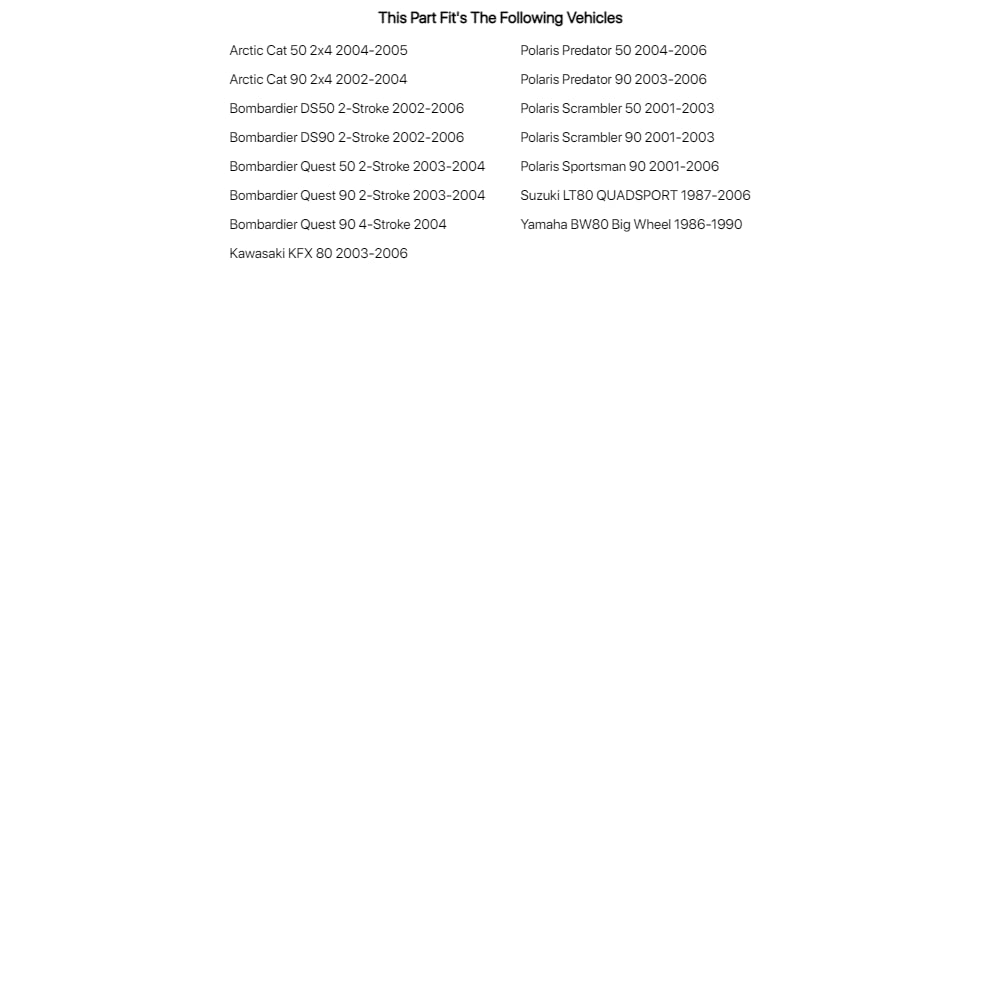 This Part Fit's The Following Vehicles

Arctic Cat 50 2x4 2004-2005
Arctic Cat 90 2x4 2002-2004
Bombardier DS50 2-Stroke 2002-2006
Bombardier DS90 2-Stroke 2002-2006
Bombardier Quest 50 2-Stroke 2003-2004
Bombardier Quest 90 2-Stroke 2003-2004
Bombardier Quest 90 4-Stroke 2004
Kawasaki KFX 80 2003-2006

Polaris Predator 50 2004-2006
Polaris Predator 90 2003-2006
Polaris Scrambler 50 2001-2003
Polaris Scrambler 90 2001-2003
Polaris Sportsman 90 2001-2006
Suzuki LT80 QUADSPORT 1987-2006
Yamaha BW80 Big Wheel 1986-1990